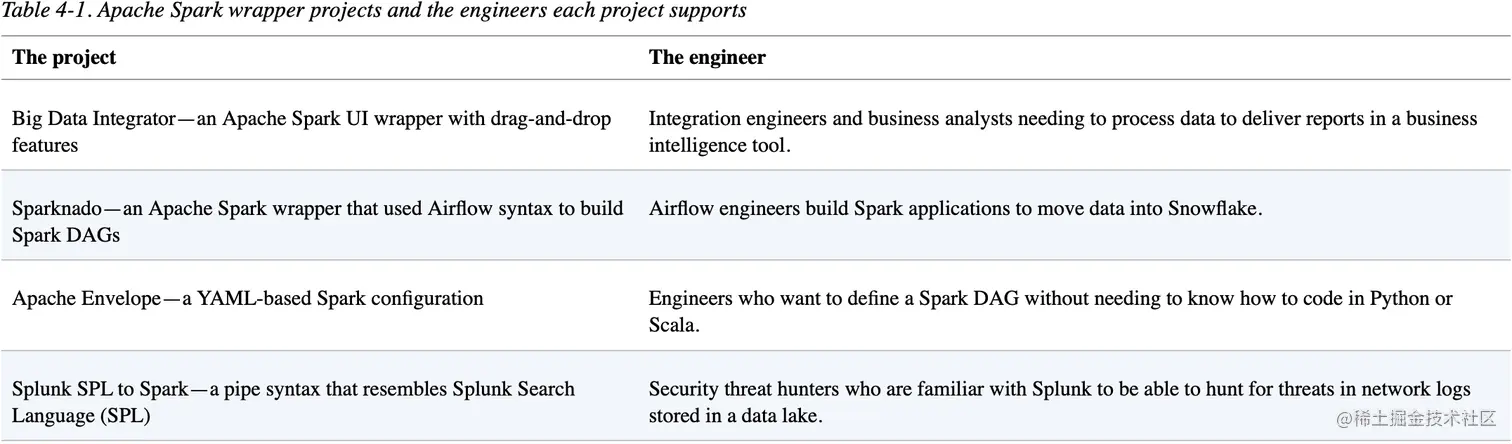 Table 4-1. Apache Spark wrapper projects and the engineers each project supports

| The project | The engineer |
|---|---|
| Big Data Integrator—an Apache Spark UI wrapper with drag-and-drop features | Integration engineers and business analysts needing to process data to deliver reports in a business intelligence tool. |
| Sparknado—an Apache Spark wrapper that used Airflow syntax to build Spark DAGs | Airflow engineers build Spark applications to move data into Snowflake. |
| Apache Envelope—a YAML-based Spark configuration | Engineers who want to define a Spark DAG without needing to know how to code in Python or Scala. |
| Splunk SPL to Spark—a pipe syntax that resembles Splunk Search Language (SPL) | Security threat hunters who are familiar with Splunk to be able to hunt for threats in network logs stored in a data lake. |

@稀土掘金技术社区